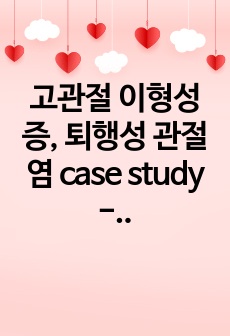 고관절 이형성증, 퇴행성 관절염 case study -..